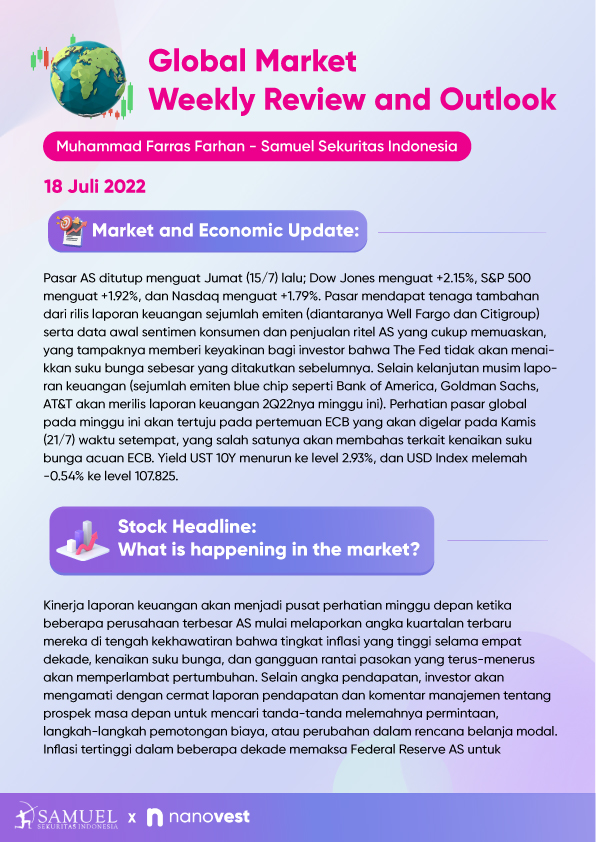 Global Market Weekly Review and Outlook

Muhammad Farras Farhan - Samuel Sekuritas Indonesia

18 Juli 2022

Market and Economic Update:

Pasar AS ditutup menguat Jumat (15/7) lalu; Dow Jones menguat +2.15%, S&P 500 menguat +1.92%, dan Nasdaq menguat +1.79%. Pasar mendapat tenaga tambahan dari rilis laporan keuangan sejumlah emiten (diantaranya Well Fargo dan Citigroup) serta data awal sentimen konsumen dan penjualan ritel AS yang cukup memuaskan, yang tampaknya memberi keyakinan bagi investor bahwa The Fed tidak akan menaikkan suku bunga sebesar yang ditakutkan sebelumnya. Selain kelanjutan musim laporan keuangan (sejumlah emiten blue chip seperti Bank of America, Goldman Sachs, AT&T akan merilis laporan keuangan 2Q22nya minggu ini). Perhatian pasar global pada minggu ini akan tertuju pada pertemuan ECB yang akan digelar pada Kamis (21/7) waktu setempat, yang salah satunya akan membahas terkait kenaikan suku bunga acuan ECB. Yield UST 10Y menurun ke level 2.93%, dan USD Index melemah -0.54% ke level 107.825.

Stock Headline:
What is happening in the market?

Kinerja laporan keuangan akan menjadi pusat perhatian minggu depan ketika beberapa perusahaan terbesar AS mulai melaporkan angka kuartalan terbaru mereka di tengah kekhawatiran bahwa tingkat inflasi yang tinggi selama empat dekade, kenaikan suku bunga, dan gangguan rantai pasokan yang terus-menerus akan memperlambat pertumbuhan. Selain angka pendapatan, investor akan mengamati dengan cermat laporan pendapatan dan komentar manajemen tentang prospek masa depan untuk mencari tanda-tanda melemahnya permintaan, langkah-langkah pemotongan biaya, atau perubahan dalam rencana belanja modal. Inflasi tertinggi dalam beberapa dekade memaksa Federal Reserve AS untuk

SAMUEL SEKURITAS INDONESIA x nanovest